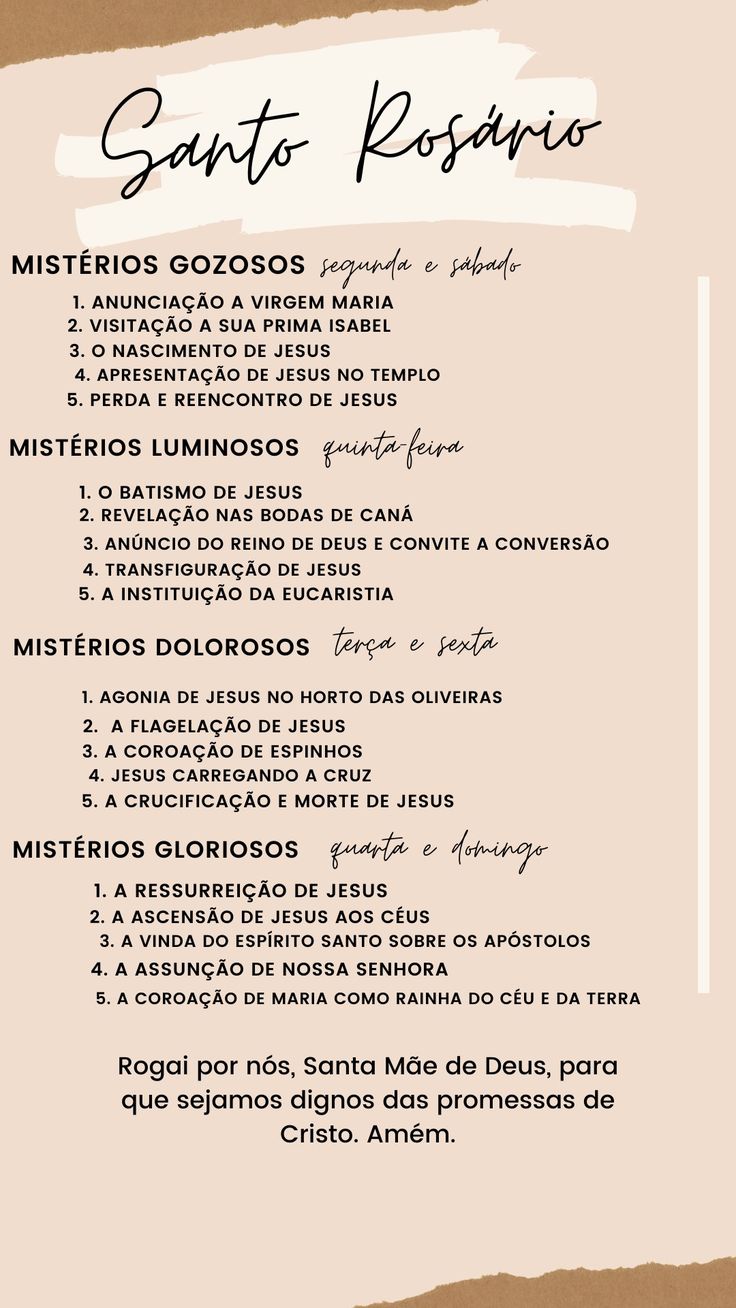 Santo Rosário

MISTÉRIOS GOZOSOS segunda e sábado

1. ANUNCIAÇÃO A VIRGEM MARIA
2. VISITAÇÃO A SUA PRIMA ISABEL
3. O NASCIMENTO DE JESUS
4. APRESENTAÇÃO DE JESUS NO TEMPLO
5. PERDA E REENCONTRO DE JESUS

MISTÉRIOS LUMINOSOS quinta-feira

1. O BATISMO DE JESUS
2. REVELAÇÃO NAS BODAS DE CANÁ
3. ANÚNCIO DO REINO DE DEUS E CONVITE A CONVERSÃO
4. TRANSFIGURAÇÃO DE JESUS
5. A INSTITUIÇÃO DA EUCARISTIA

MISTÉRIOS DOLOROSOS terça e sexta

1. AGONIA DE JESUS NO HORTO DAS OLIVEIRAS
2. A FLAGELAÇÃO DE JESUS
3. A COROAÇÃO DE ESPINHOS
4. JESUS CARREGANDO A CRUZ
5. A CRUCIFICAÇÃO E MORTE DE JESUS

MISTÉRIOS GLORIOSOS quarta e domingo

1. A RESSURREIÇÃO DE JESUS
2. A ASCENSÃO DE JESUS AOS CÉUS
3. A VINDA DO ESPÍRITO SANTO SOBRE OS APÓSTOLOS
4. A ASSUNÇÃO DE NOSSA SENHORA
5. A COROAÇÃO DE MARIA COMO RAINHA DO CÉU E DA TERRA

Rogai por nós, Santa Mãe de Deus, para que sejamos dignos das promessas de Cristo. Amém.